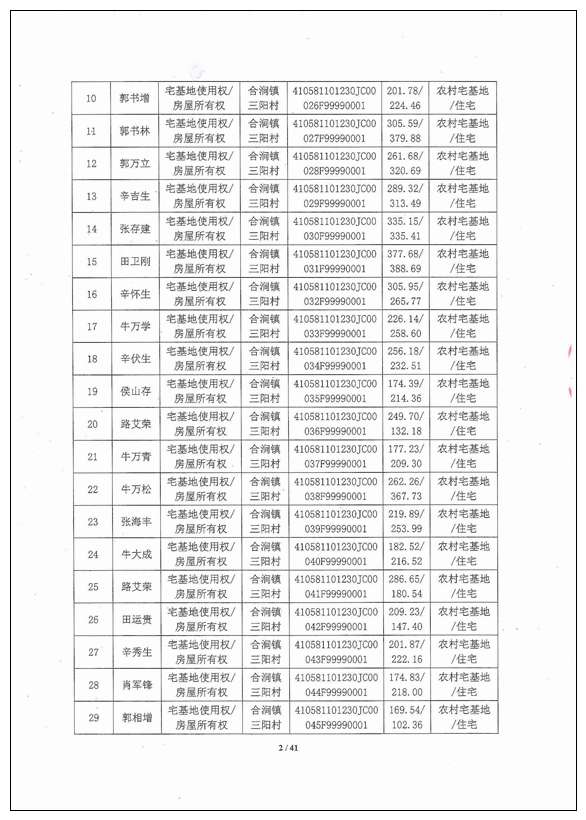 | 10 | 郭书增 | 宅基地使用权/房屋所有权 | 合涧镇三阳村 | 410581101230JC00026F99990001 | 201.78/224.46 | 农村宅基地/住宅 |
|---|---|---|---|---|---|---|
| 11 | 郭书林 | 宅基地使用权/房屋所有权 | 合涧镇三阳村 | 410581101230JC00027F99990001 | 305.59/379.88 | 农村宅基地/住宅 |
| 12 | 郭万立 | 宅基地使用权/房屋所有权 | 合涧镇三阳村 | 410581101230JC00028F99990001 | 261.68/320.69 | 农村宅基地/住宅 |
| 13 | 辛吉生 | 宅基地使用权/房屋所有权 | 合涧镇三阳村 | 410581101230JC00029F99990001 | 289.32/313.49 | 农村宅基地/住宅 |
| 14 | 张存建 | 宅基地使用权/房屋所有权 | 合涧镇三阳村 | 410581101230JC00030F99990001 | 335.15/335.41 | 农村宅基地/住宅 |
| 15 | 田卫刚 | 宅基地使用权/房屋所有权 | 合涧镇三阳村 | 410581101230JC00031F99990001 | 377.68/388.69 | 农村宅基地/住宅 |
| 16 | 辛怀生 | 宅基地使用权/房屋所有权 | 合涧镇三阳村 | 410581101230JC00032F99990001 | 305.95/265.77 | 农村宅基地/住宅 |
| 17 | 牛万学 | 宅基地使用权/房屋所有权 | 合涧镇三阳村 | 410581101230JC00033F99990001 | 226.14/258.60 | 农村宅基地/住宅 |
| 18 | 辛伏生 | 宅基地使用权/房屋所有权 | 合涧镇三阳村 | 410581101230JC00034F99990001 | 256.18/232.51 | 农村宅基地/住宅 |
| 19 | 侯山存 | 宅基地使用权/房屋所有权 | 合涧镇三阳村 | 410581101230JC00035F99990001 | 174.39/214.36 | 农村宅基地/住宅 |
| 20 | 路艾荣 | 宅基地使用权/房屋所有权 | 合涧镇三阳村 | 410581101230JC00036F99990001 | 249.70/132.18 | 农村宅基地/住宅 |
| 21 | 牛万青 | 宅基地使用权/房屋所有权 | 合涧镇三阳村 | 410581101230JC00037F99990001 | 177.23/209.30 | 农村宅基地/住宅 |
| 22 | 牛万松 | 宅基地使用权/房屋所有权 | 合涧镇三阳村 | 410581101230JC00038F99990001 | 262.26/367.73 | 农村宅基地/住宅 |
| 23 | 张海丰 | 宅基地使用权/房屋所有权 | 合涧镇三阳村 | 410581101230JC00039F99990001 | 219.89/253.99 | 农村宅基地/住宅 |
| 24 | 牛大成 | 宅基地使用权/房屋所有权 | 合涧镇三阳村 | 410581101230JC00040F99990001 | 182.52/216.52 | 农村宅基地/住宅 |
| 25 | 路艾荣 | 宅基地使用权/房屋所有权 | 合涧镇三阳村 | 410581101230JC00041F99990001 | 286.65/180.54 | 农村宅基地/住宅 |
| 26 | 田运贵 | 宅基地使用权/房屋所有权 | 合涧镇三阳村 | 410581101230JC00042F99990001 | 209.23/147.40 | 农村宅基地/住宅 |
| 27 | 辛秀生 | 宅基地使用权/房屋所有权 | 合涧镇三阳村 | 410581101230JC00043F99990001 | 201.87/222.16 | 农村宅基地/住宅 |
| 28 | 肖军锋 | 宅基地使用权/房屋所有权 | 合涧镇三阳村 | 410581101230JC00044F99990001 | 174.83/218.00 | 农村宅基地/住宅 |
| 29 | 郭相增 | 宅基地使用权/房屋所有权 | 合涧镇三阳村 | 410581101230JC00045F99990001 | 169.54/102.36 | 农村宅基地/住宅 |

2 / 41